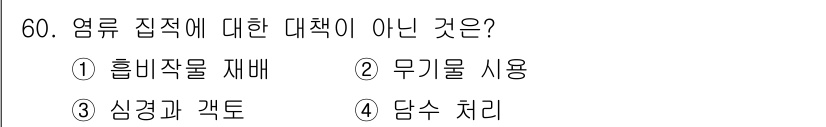 60. 염류 집적에 대한 대책이 아닌 것은?

① 흡비작물 재배 ② 무기물 시용

③ 심경과 객토 ④ 담수 처리